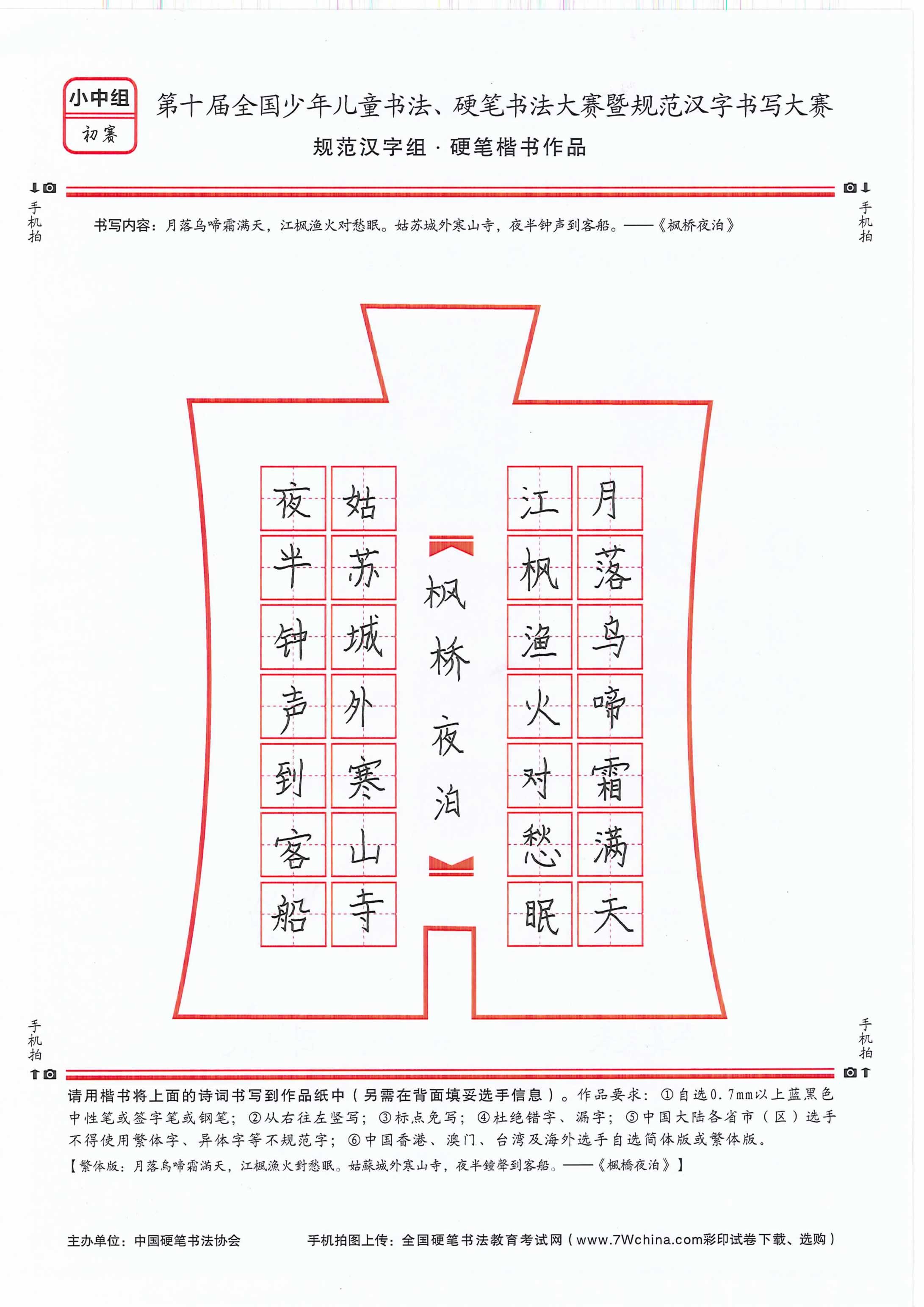 小中组
初赛

第十届全国少年儿童书法、硬笔书法大赛暨规范汉字书写大赛
规范汉字组 · 硬笔楷书作品

手机拍　　手机拍

书写内容：月落乌啼霜满天，江枫渔火对愁眠。姑苏城外寒山寺，夜半钟声到客船。——《枫桥夜泊》

月落乌啼霜满天
江枫渔火对愁眠
枫桥夜泊
姑苏城外寒山寺
夜半钟声到客船

手机拍　　手机拍

请用楷书将上面的诗词书写到作品纸中（另需在背面填妥选手信息）。作品要求：①自选0.7mm以上蓝黑色中性笔或签字笔或钢笔；②从右往左竖写；③标点免写；④杜绝错字、漏字；⑤中国大陆各省市（区）选手不得使用繁体字、异体字等不规范字；⑥中国香港、澳门、台湾及海外选手自选简体版或繁体版。
【繁体版：月落烏啼霜滿天，江楓漁火對愁眠。姑蘇城外寒山寺，夜半鐘聲到客船。——《楓橋夜泊》】

主办单位：中国硬笔书法协会　　手机拍图上传：全国硬笔书法教育考试网（www.7Wchina.com彩印试卷下载、选购）